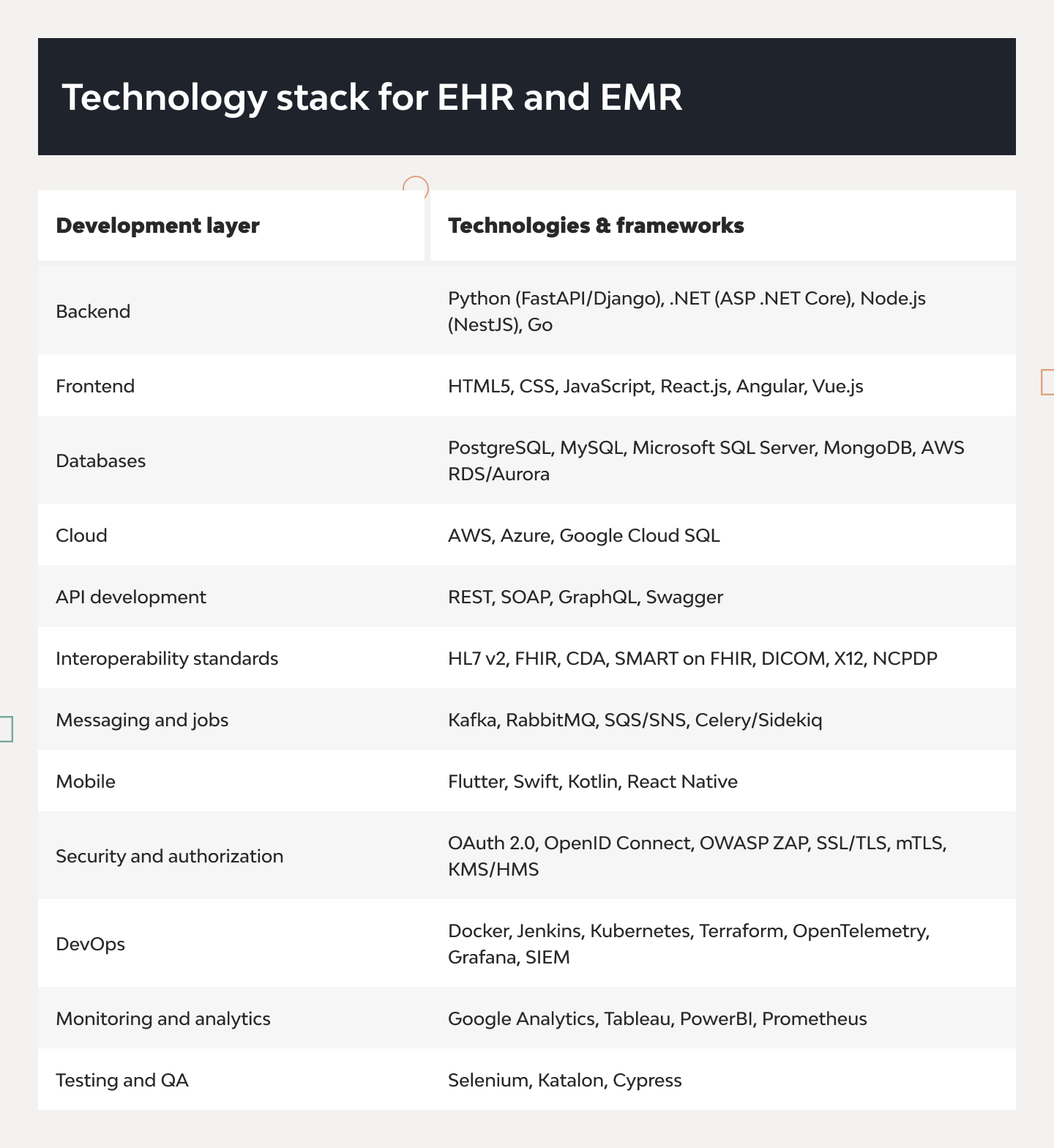 Technology stack for EHR and EMR

| Development layer | Technologies & frameworks |
|---|---|
| Backend | Python (FastAPI/Django), .NET (ASP .NET Core), Node.js (NestJS), Go |
| Frontend | HTML5, CSS, JavaScript, React.js, Angular, Vue.js |
| Databases | PostgreSQL, MySQL, Microsoft SQL Server, MongoDB, AWS RDS/Aurora |
| Cloud | AWS, Azure, Google Cloud SQL |
| API development | REST, SOAP, GraphQL, Swagger |
| Interoperability standards | HL7 v2, FHIR, CDA, SMART on FHIR, DICOM, X12, NCPDP |
| Messaging and jobs | Kafka, RabbitMQ, SQS/SNS, Celery/Sidekiq |
| Mobile | Flutter, Swift, Kotlin, React Native |
| Security and authorization | OAuth 2.0, OpenID Connect, OWASP ZAP, SSL/TLS, mTLS, KMS/HMS |
| DevOps | Docker, Jenkins, Kubernetes, Terraform, OpenTelemetry, Grafana, SIEM |
| Monitoring and analytics | Google Analytics, Tableau, PowerBI, Prometheus |
| Testing and QA | Selenium, Katalon, Cypress |